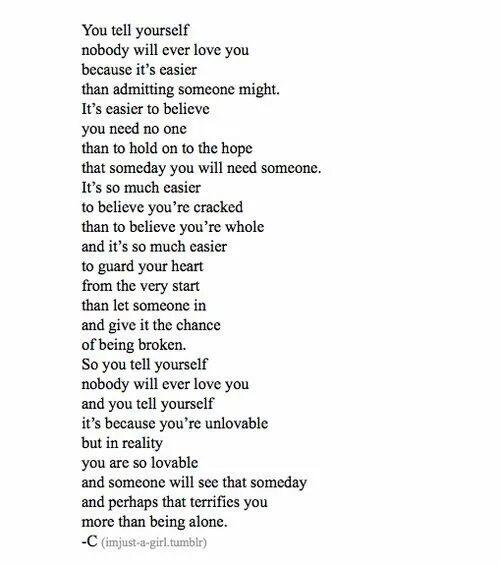 You tell yourself
nobody will ever love you
because it's easier
than admitting someone might.
It's easier to believe
you need no one
than to hold on to the hope
that someday you will need someone.
It's so much easier
to believe you're cracked
than to believe you're whole
and it's so much easier
to guard your heart
from the very start
than let someone in
and give it the chance
of being broken.
So you tell yourself
nobody will ever love you
and you tell yourself
it's because you're unlovable
but in reality
you are so lovable
and someone will see that someday
and perhaps that terrifies you
more than being alone.
-C (imjust-a-girl.tumblr)